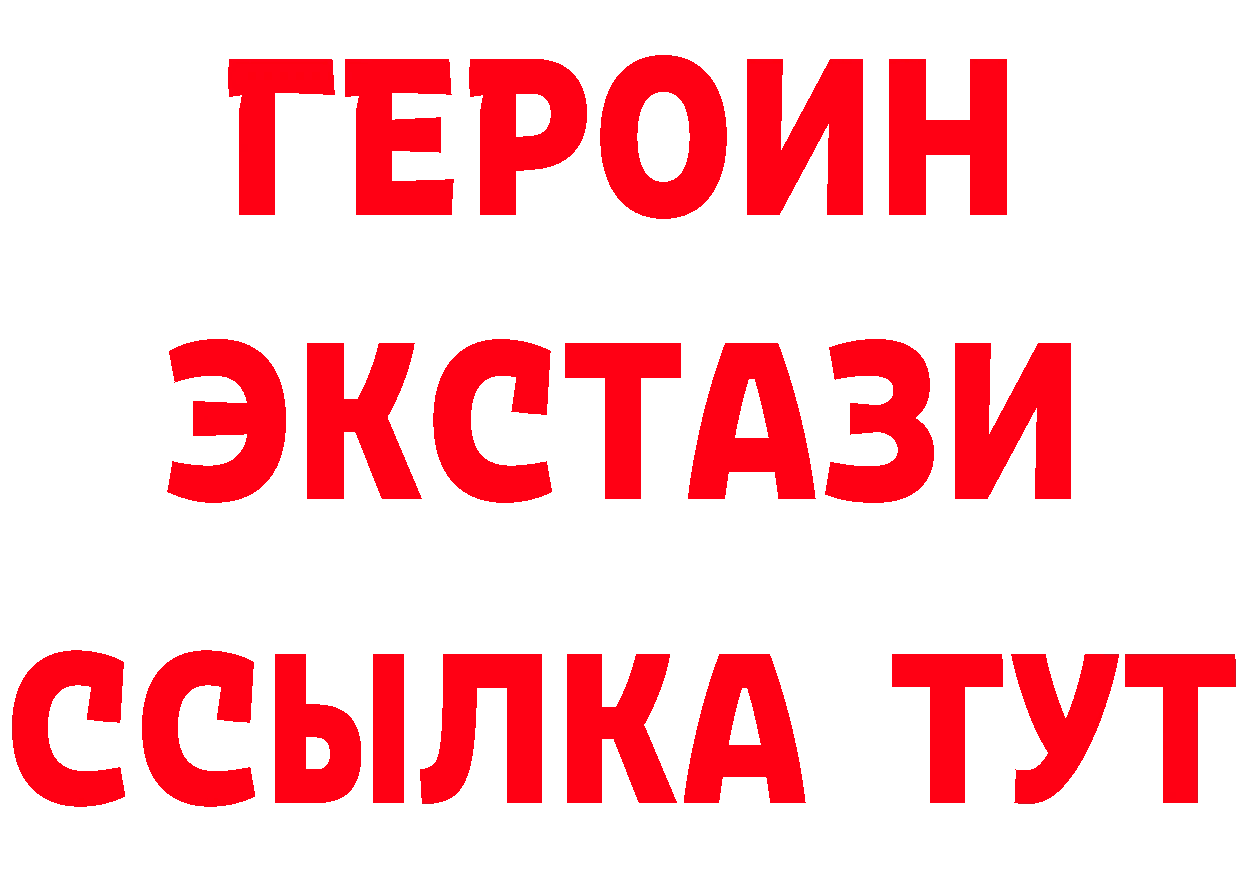 ГЕРОИН ЭКСТАЗИ ССЫЛКА ТУТ